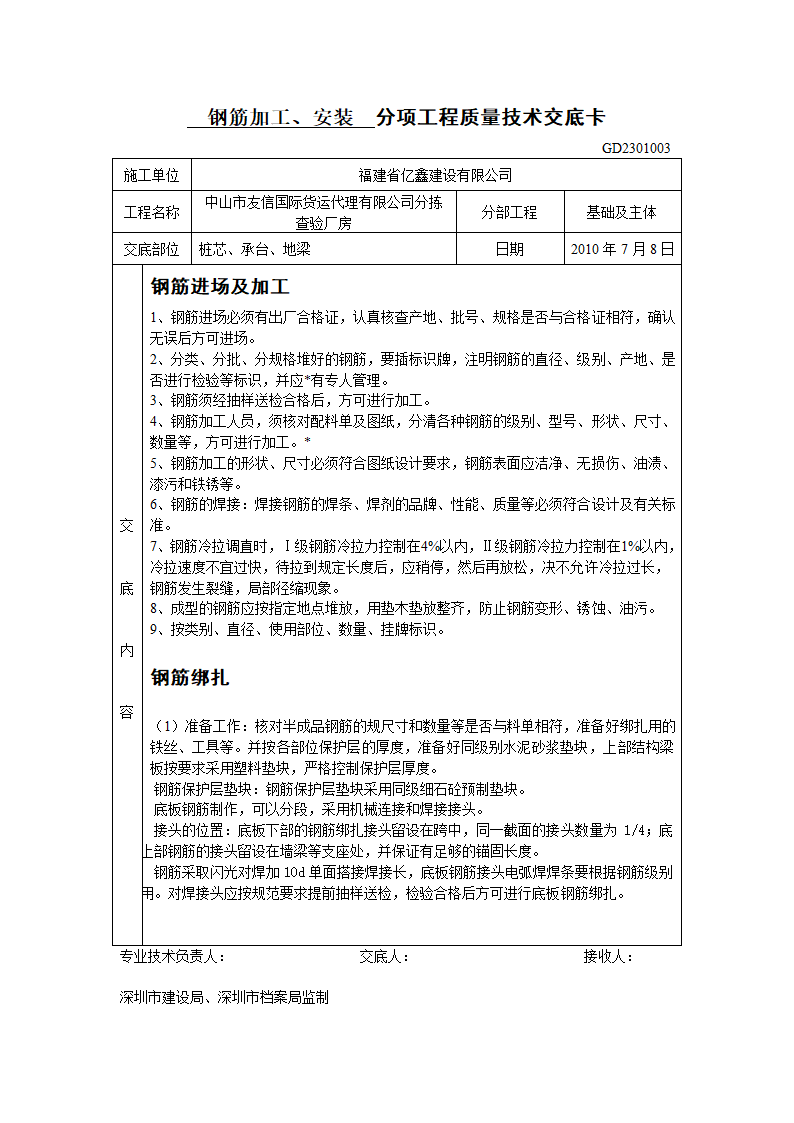 钢筋加工、安装 分项工程质量技术交底卡

GD2301003

| 施工单位 | 福建省亿鑫建设有限公司 | | |
|---|---|---|---|
| 工程名称 | 中山市友信国际货运代理有限公司分拣查验厂房 | 分部工程 | 基础及主体 |
| 交底部位 | 桩芯、承台、地梁 | 日期 | 2010 年 7 月 8 日 |

交底内容

钢筋进场及加工

1、钢筋进场必须有出厂合格证，认真核查产地、批号、规格是否与合格证相符，确认无误后方可进场。
2、分类、分批、分规格堆好的钢筋，要插标识牌，注明钢筋的直径、级别、产地、是否进行检验等标识，并应*有专人管理。
3、钢筋须经抽样送检合格后，方可进行加工。
4、钢筋加工人员，须核对配料单及图纸，分清各种钢筋的级别、型号、形状、尺寸、数量等，方可进行加工。*
5、钢筋加工的形状、尺寸必须符合图纸设计要求，钢筋表面应洁净、无损伤、油渍、漆污和铁锈等。
6、钢筋的焊接：焊接钢筋的焊条、焊剂的品牌、性能、质量等必须符合设计及有关标准。
7、钢筋冷拉调直时，Ⅰ级钢筋冷拉力控制在4%以内，Ⅱ级钢筋冷拉力控制在1%以内，冷拉速度不宜过快，待拉到规定长度后，应稍停，然后再放松，决不允许冷拉过长，钢筋发生裂缝，局部径缩现象。
8、成型的钢筋应按指定地点堆放，用垫木垫放整齐，防止钢筋变形、锈蚀、油污。
9、按类别、直径、使用部位、数量、挂牌标识。

钢筋绑扎

（1）准备工作：核对半成品钢筋的规尺寸和数量等是否与料单相符，准备好绑扎用的铁丝、工具等。并按各部位保护层的厚度，准备好同级别水泥砂浆垫块，上部结构梁板按要求采用塑料垫块，严格控制保护层厚度。
钢筋保护层垫块：钢筋保护层垫块采用同级细石砼预制垫块。
底板钢筋制作，可以分段，采用机械连接和焊接接头。
接头的位置：底板下部的钢筋绑扎接头留设在跨中，同一截面的接头数量为 1/4；底上部钢筋的接头留设在墙梁等支座处，并保证有足够的锚固长度。
钢筋采取闪光对焊加 10d 单面搭接焊接长，底板钢筋接头电弧焊焊条要根据钢筋级别用。对焊接头应按规范要求提前抽样送检，检验合格后方可进行底板钢筋绑扎。

专业技术负责人： 交底人： 接收人：

深圳市建设局、深圳市档案局监制